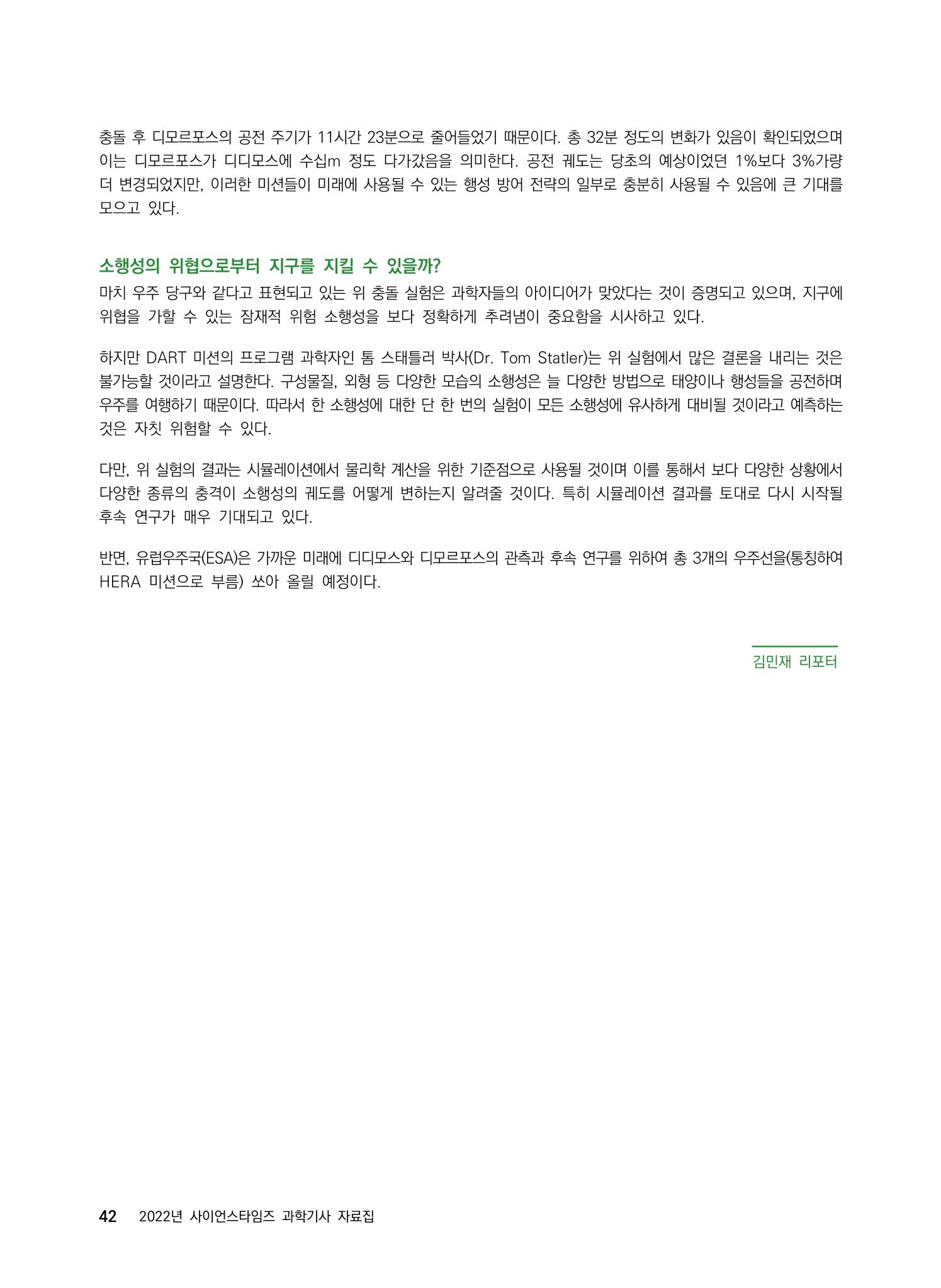 충돌 후 디모르포스의 공전 주기가 11시간 23분으로 줄어들었기 때문이다. 총 32분 정도의 변화가 있음이 확인되었으며 이는 디모르포스가 디디모스에 수십m 정도 다가갔음을 의미한다. 공전 궤도는 당초의 예상이었던 1%보다 3%가량 더 변경되었지만, 이러한 미션들이 미래에 사용될 수 있는 행성 방어 전략의 일부로 충분히 사용될 수 있음에 큰 기대를 모으고 있다.

소행성의 위협으로부터 지구를 지킬 수 있을까?
마치 우주 당구와 같다고 표현되고 있는 위 충돌 실험은 과학자들의 아이디어가 맞았다는 것이 증명되고 있으며, 지구에 위협을 가할 수 있는 잠재적 위험 소행성을 보다 정확하게 추려냄이 중요함을 시사하고 있다.

하지만 DART 미션의 프로그램 과학자인 톰 스태틀러 박사(Dr. Tom Statler)는 위 실험에서 많은 결론을 내리는 것은 불가능할 것이라고 설명한다. 구성물질, 외형 등 다양한 모습의 소행성은 늘 다양한 방법으로 태양이나 행성들을 공전하며 우주를 여행하기 때문이다. 따라서 한 소행성에 대한 단 한 번의 실험이 모든 소행성에 유사하게 대비될 것이라고 예측하는 것은 자칫 위험할 수 있다.

다만, 위 실험의 결과는 시뮬레이션에서 물리학 계산을 위한 기준점으로 사용될 것이며 이를 통해서 보다 다양한 상황에서 다양한 종류의 충격이 소행성의 궤도를 어떻게 변하는지 알려줄 것이다. 특히 시뮬레이션 결과를 토대로 다시 시작될 후속 연구가 매우 기대되고 있다.

반면, 유럽우주국(ESA)은 가까운 미래에 디디모스와 디모르포스의 관측과 후속 연구를 위하여 총 3개의 우주선을(통칭하여 HERA 미션으로 부름) 쏘아 올릴 예정이다.

김민재 리포터

42 2022년 사이언스타임즈 과학기사 자료집